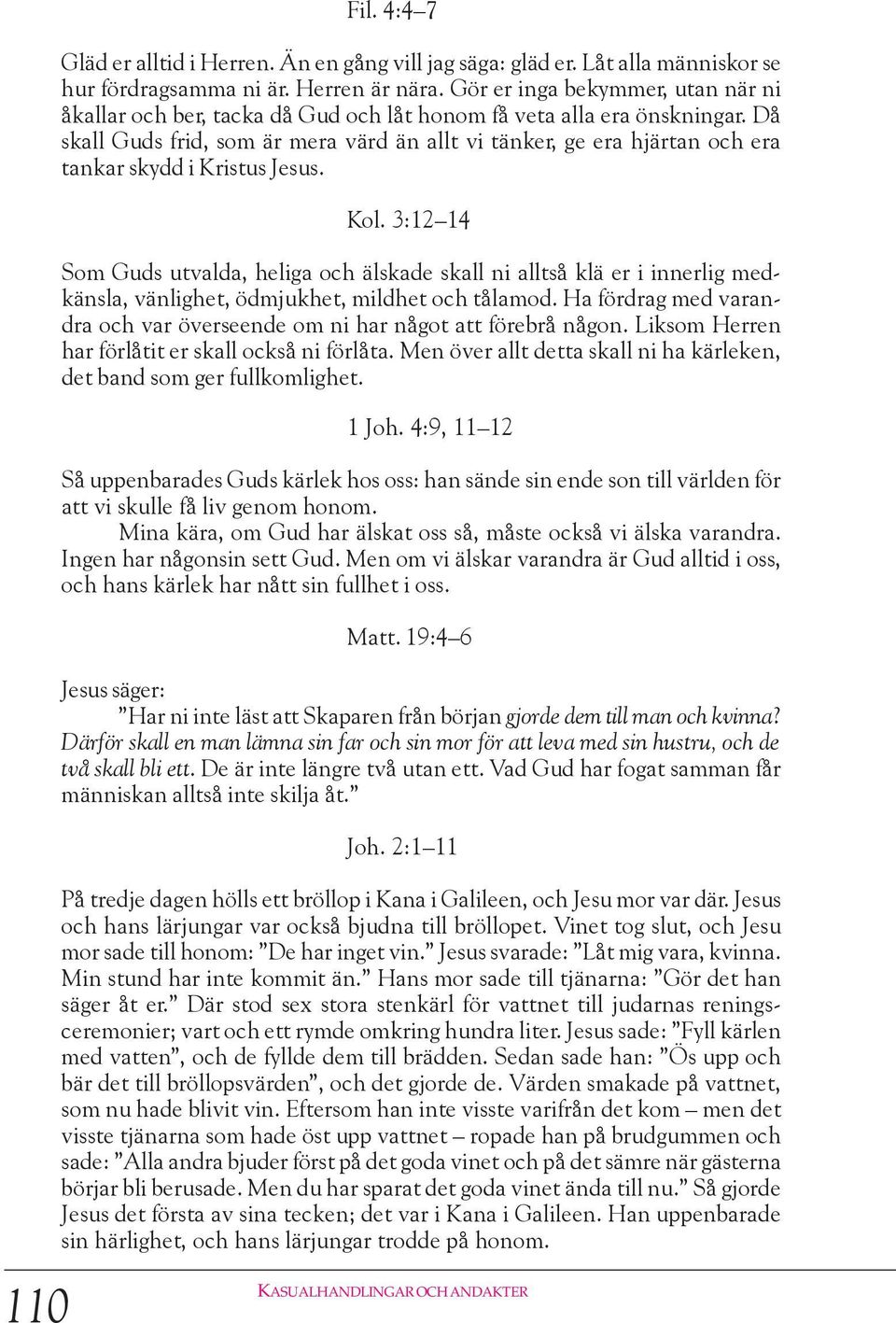 Fil. 4:4–7

Gläd er alltid i Herren. Än en gång vill jag säga: gläd er. Låt alla människor se hur fördragsamma ni är. Herren är nära. Gör er inga bekymmer, utan när ni åkallar och ber, tacka då Gud och låt honom få veta alla era önskningar. Då skall Guds frid, som är mera värd än allt vi tänker, ge era hjärtan och era tankar skydd i Kristus Jesus.

Kol. 3:12–14

Som Guds utvalda, heliga och älskade skall ni alltså klä er i innerlig medkänsla, vänlighet, ödmjukhet, mildhet och tålamod. Ha fördrag med varandra och var överseende om ni har något att förebrå någon. Liksom Herren har förlåtit er skall också ni förlåta. Men över allt detta skall ni ha kärleken, det band som ger fullkomlighet.

1 Joh. 4:9, 11–12

Så uppenbarades Guds kärlek hos oss: han sände sin ende son till världen för att vi skulle få liv genom honom.

Mina kära, om Gud har älskat oss så, måste också vi älska varandra. Ingen har någonsin sett Gud. Men om vi älskar varandra är Gud alltid i oss, och hans kärlek har nått sin fullhet i oss.

Matt. 19:4–6

Jesus säger:

”Har ni inte läst att Skaparen från början gjorde dem till man och kvinna? Därför skall en man lämna sin far och sin mor för att leva med sin hustru, och de två skall bli ett. De är inte längre två utan ett. Vad Gud har fogat samman får människan alltså inte skilja åt.”

Joh. 2:1–11

På tredje dagen hölls ett bröllop i Kana i Galileen, och Jesu mor var där. Jesus och hans lärjungar var också bjudna till bröllopet. Vinet tog slut, och Jesu mor sade till honom: ”De har inget vin.” Jesus svarade: ”Låt mig vara, kvinna. Min stund har inte kommit än.” Hans mor sade till tjänarna: ”Gör det han säger åt er.” Där stod sex stora stenkärl för vattnet till judarnas reningsceremonier; vart och ett rymde omkring hundra liter. Jesus sade: ”Fyll kärlen med vatten”, och de fyllde dem till brädden. Sedan sade han: ”Ös upp och bär det till bröllopsvärden”, och det gjorde de. Värden smakade på vattnet, som nu hade blivit vin. Eftersom han inte visste varifrån det kom – men det visste tjänarna som hade öst upp vattnet – ropade han på brudgummen och sade: ”Alla andra bjuder först på det goda vinet och på det sämre när gästerna börjar bli berusade. Men du har sparat det goda vinet ända till nu.” Så gjorde Jesus det första av sina tecken; det var i Kana i Galileen. Han uppenbarade sin härlighet, och hans lärjungar trodde på honom.

110 KASUALHANDLINGAR OCH ANDAKTER